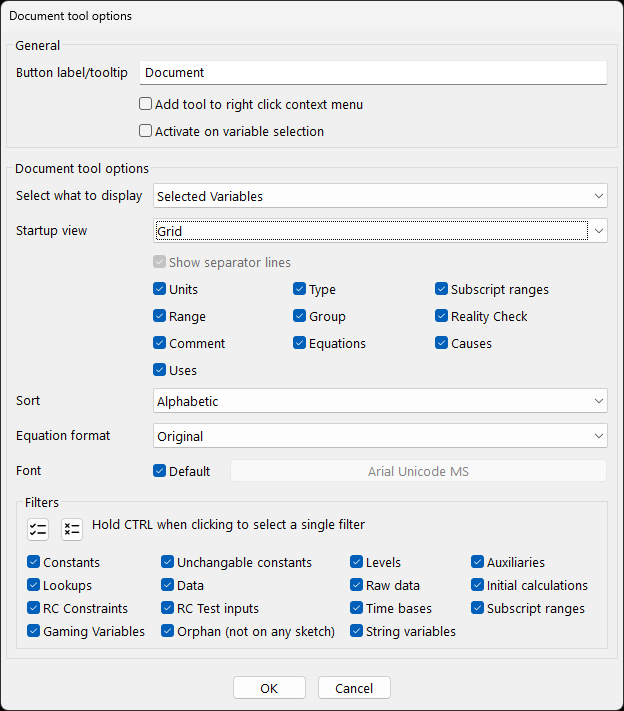 Document tool options

General

Button label/tooltip Document

Add tool to right click context menu

Activate on variable selection

Document tool options

Select what to display Selected Variables

Startup view Grid

Show separator lines

Units
Type
Subscript ranges
Range
Group
Reality Check
Comment
Equations
Causes
Uses

Sort Alphabetic

Equation format Original

Font Default Arial Unicode MS

Filters

Hold CTRL when clicking to select a single filter

Constants
Unchangable constants
Levels
Auxiliaries
Lookups
Data
Raw data
Initial calculations
RC Constraints
RC Test inputs
Time bases
Subscript ranges
Gaming Variables
Orphan (not on any sketch)
String variables

OK Cancel